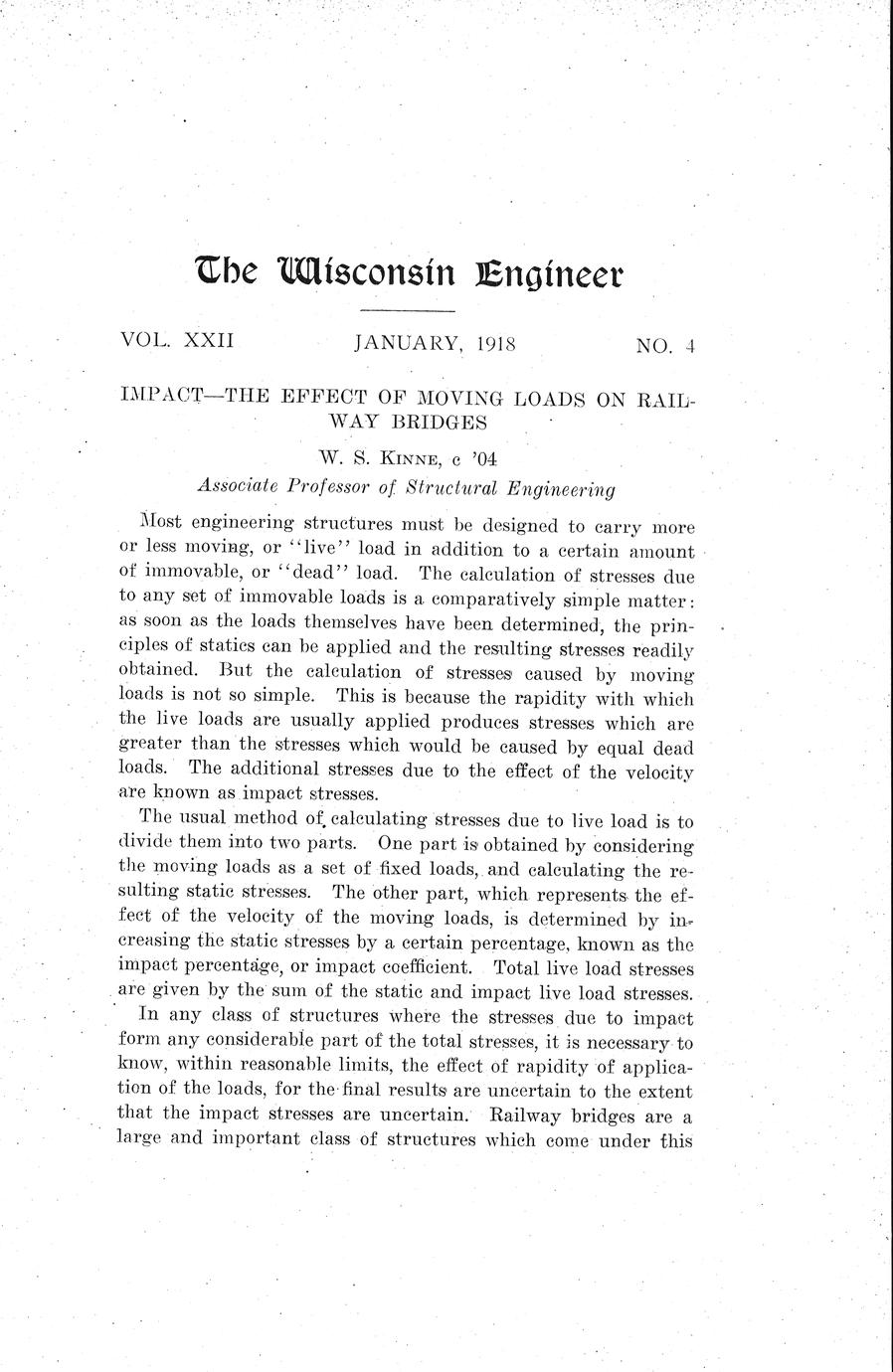 The Wisconsin Engineer

VOL. XXII JANUARY, 1918 NO. 4

IMPACT—THE EFFECT OF MOVING LOADS ON RAILWAY BRIDGES

W. S. KINNE, c '04
Associate Professor of Structural Engineering

Most engineering structures must be designed to carry more or less moving, or "live" load in addition to a certain amount of immovable, or "dead" load. The calculation of stresses due to any set of immovable loads is a comparatively simple matter: as soon as the loads themselves have been determined, the principles of statics can be applied and the resulting stresses readily obtained. But the calculation of stresses caused by moving loads is not so simple. This is because the rapidity with which the live loads are usually applied produces stresses which are greater than the stresses which would be caused by equal dead loads. The additional stresses due to the effect of the velocity are known as impact stresses.

The usual method of calculating stresses due to live load is to divide them into two parts. One part is obtained by considering the moving loads as a set of fixed loads, and calculating the resulting static stresses. The other part, which represents the effect of the velocity of the moving loads, is determined by increasing the static stresses by a certain percentage, known as the impact percentage, or impact coefficient. Total live load stresses are given by the sum of the static and impact live load stresses.

In any class of structures where the stresses due to impact form any considerable part of the total stresses, it is necessary to know, within reasonable limits, the effect of rapidity of application of the loads, for the final results are uncertain to the extent that the impact stresses are uncertain. Railway bridges are a large and important class of structures which come under this